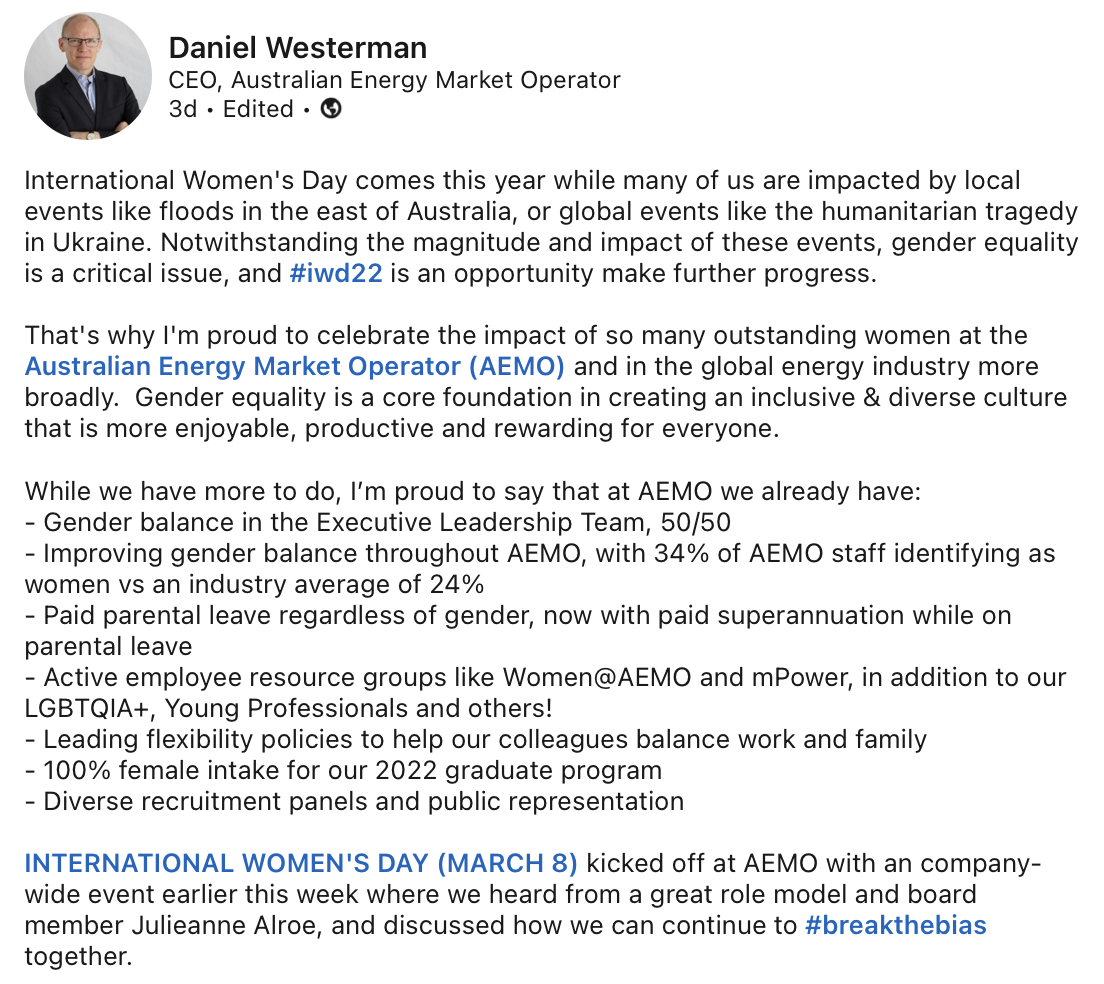 Daniel Westerman
CEO, Australian Energy Market Operator
3d • Edited •

International Women's Day comes this year while many of us are impacted by local events like floods in the east of Australia, or global events like the humanitarian tragedy in Ukraine. Notwithstanding the magnitude and impact of these events, gender equality is a critical issue, and #iwd22 is an opportunity make further progress.

That's why I'm proud to celebrate the impact of so many outstanding women at the Australian Energy Market Operator (AEMO) and in the global energy industry more broadly. Gender equality is a core foundation in creating an inclusive & diverse culture that is more enjoyable, productive and rewarding for everyone.

While we have more to do, I'm proud to say that at AEMO we already have:
- Gender balance in the Executive Leadership Team, 50/50
- Improving gender balance throughout AEMO, with 34% of AEMO staff identifying as women vs an industry average of 24%
- Paid parental leave regardless of gender, now with paid superannuation while on parental leave
- Active employee resource groups like Women@AEMO and mPower, in addition to our LGBTQIA+, Young Professionals and others!
- Leading flexibility policies to help our colleagues balance work and family
- 100% female intake for our 2022 graduate program
- Diverse recruitment panels and public representation

INTERNATIONAL WOMEN'S DAY (MARCH 8) kicked off at AEMO with an company-wide event earlier this week where we heard from a great role model and board member Julieanne Alroe, and discussed how we can continue to #breakthebias together.